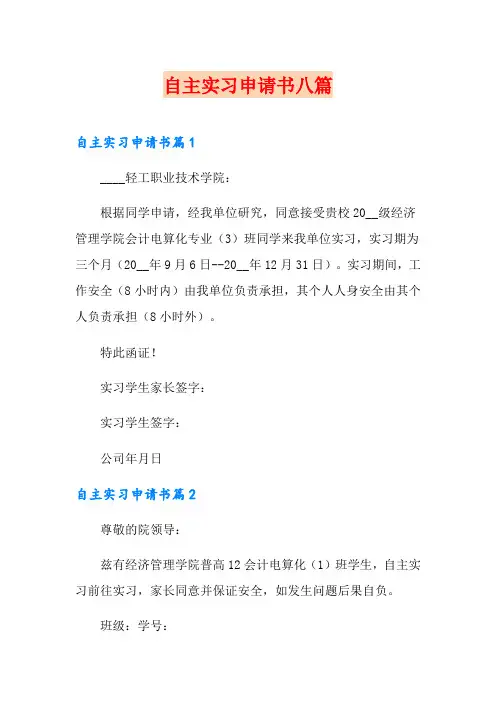 自主实习申请书八篇

自主实习申请书篇1

____轻工职业技术学院：

根据同学申请，经我单位研究，同意接受贵校20__级经济管理学院会计电算化专业（3）班同学来我单位实习，实习期为三个月（20__年9月6日--20__年12月31日）。实习期间，工作安全（8小时内）由我单位负责承担，其个人人身安全由其个人负责承担（8小时外）。

特此函证！

实习学生家长签字：

实习学生签字：

公司年月日

自主实习申请书篇2

尊敬的院领导：

兹有经济管理学院普高12会计电算化（1）班学生，自主实习前往实习，家长同意并保证安全，如发生问题后果自负。

班级：学号：